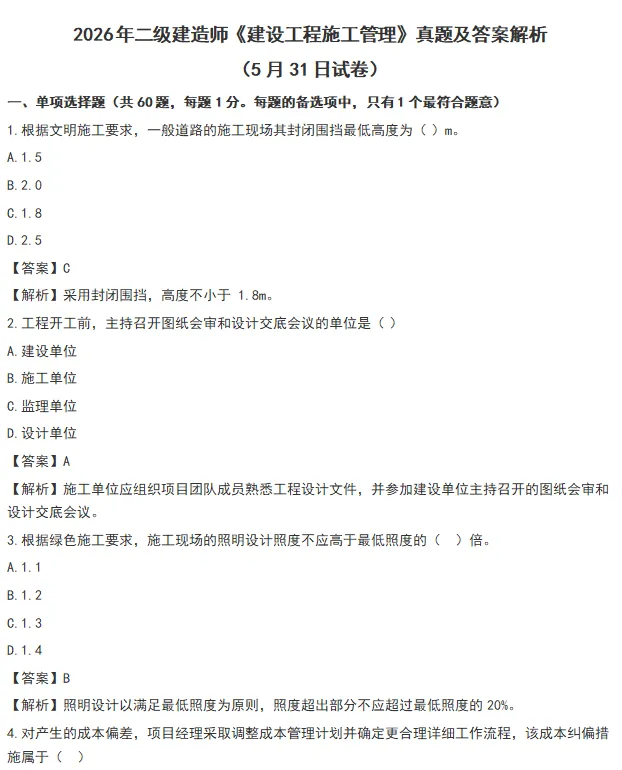 2026年二级建造师《建设工程施工管理》真题及答案解析
（5月31日试卷）

一、单项选择题（共60题，每题1分。每题的备选项中，只有1个最符合题意）

1.根据文明施工要求，一般道路的施工现场其封闭围挡最低高度为（ ）m。

A.1.5

B.2.0

C.1.8

D.2.5

【答案】C

【解析】采用封闭围挡，高度不小于 1.8m。

2.工程开工前，主持召开图纸会审和设计交底会议的单位是（ ）

A.建设单位

B.施工单位

C.监理单位

D.设计单位

【答案】A

【解析】施工单位应组织项目团队成员熟悉工程设计文件，并参加建设单位主持召开的图纸会审和设计交底会议。

3.根据绿色施工要求，施工现场的照明设计照度不应高于最低照度的（ ）倍。

A.1.1

B.1.2

C.1.3

D.1.4

【答案】B

【解析】照明设计以满足最低照度为原则，照度超出部分不应超过最低照度的 20%。

4.对产生的成本偏差，项目经理采取调整成本管理计划并确定更合理详细工作流程，该成本纠偏措施属于（ ）